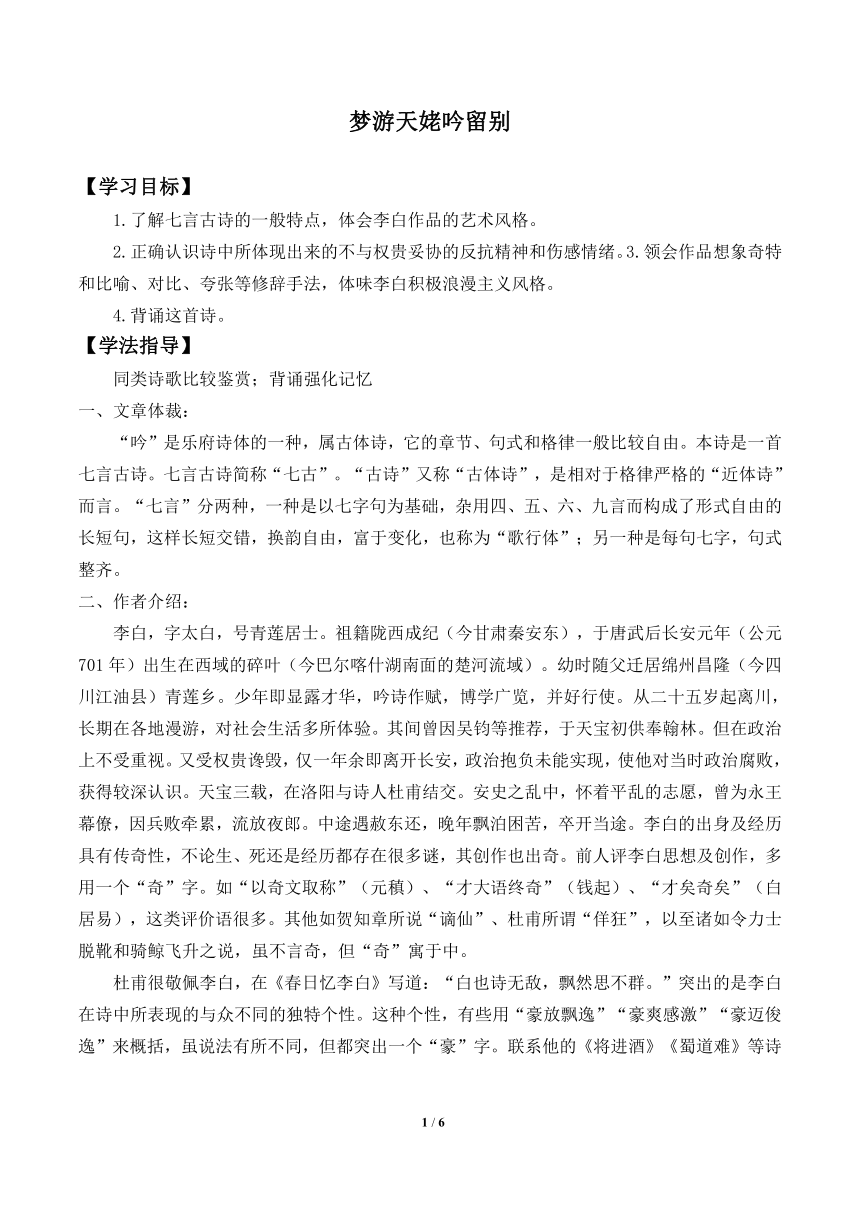 梦游天姥吟留别

【学习目标】

1.了解七言古诗的一般特点，体会李白作品的艺术风格。

2.正确认识诗中所体现出来的不与权贵妥协的反抗精神和伤感情绪。3.领会作品想象奇特和比喻、对比、夸张等修辞手法，体味李白积极浪漫主义风格。

4.背诵这首诗。

【学法指导】

同类诗歌比较鉴赏；背诵强化记忆

一、文章体裁：

“吟”是乐府诗体的一种，属古体诗，它的章节、句式和格律一般比较自由。本诗是一首七言古诗。七言古诗简称“七古”。“古诗”又称“古体诗”，是相对于格律严格的“近体诗”而言。“七言”分两种，一种是以七字句为基础，杂用四、五、六、九言而构成了形式自由的长短句，这样长短交错，换韵自由，富于变化，也称为“歌行体”；另一种是每句七字，句式整齐。

二、作者介绍：

李白，字太白，号青莲居士。祖籍陇西成纪（今甘肃秦安东），于唐武后长安元年（公元701年）出生在西域的碎叶（今巴尔喀什湖南面的楚河流域）。幼时随父迁居绵州昌隆（今四川江油县）青莲乡。少年即显露才华，吟诗作赋，博学广览，并好行使。从二十五岁起离川，长期在各地漫游，对社会生活多所体验。其间曾因吴钧等推荐，于天宝初供奉翰林。但在政治上不受重视。又受权贵谗毁，仅一年余即离开长安，政治抱负未能实现，使他对当时政治腐败，获得较深认识。天宝三载，在洛阳与诗人杜甫结交。安史之乱中，怀着平乱的志愿，曾为永王幕僚，因兵败牵累，流放夜郎。中途遇赦东还，晚年飘泊困苦，卒开当途。李白的出身及经历具有传奇性，不论生、死还是经历都存在很多谜，其创作也出奇。前人评李白思想及创作，多用一个“奇”字。如“以奇文取称”（元稹）、“才大语终奇”（钱起）、“才矣奇矣”（白居易），这类评价语很多。其他如贺知章所说“谪仙”、杜甫所谓“佯狂”，以至诸如令力士脱靴和骑鲸飞升之说，虽不言奇，但“奇”寓于中。

杜甫很敬佩李白，在《春日忆李白》写道：“白也诗无敌，飘然思不群。”突出的是李白在诗中所表现的与众不同的独特个性。这种个性，有些用“豪放飘逸”“豪爽感激”“豪迈俊逸”来概括，虽说法有所不同，但都突出一个“豪”字。联系他的《将进酒》《蜀道难》等诗

1 / 6